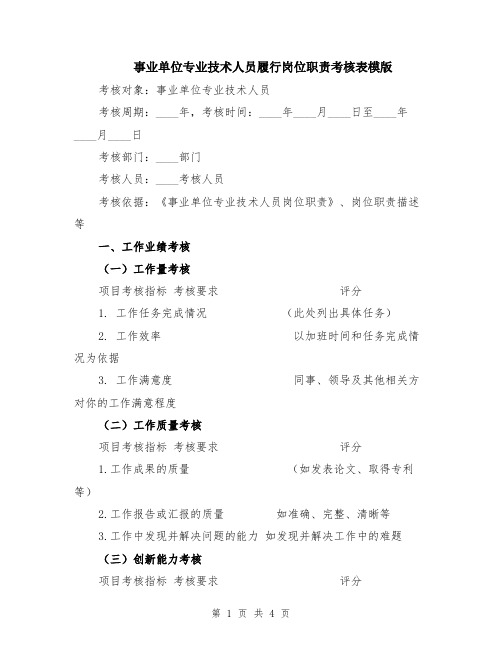 事业单位专业技术人员履行岗位职责考核表模版

考核对象：事业单位专业技术人员

考核周期：____年，考核时间：____年____月____日至____年____月____日

考核部门：____部门

考核人员：____考核人员

考核依据：《事业单位专业技术人员岗位职责》、岗位职责描述等

一、工作业绩考核

（一）工作量考核

项目考核指标 考核要求 评分

1. 工作任务完成情况 （此处列出具体任务）

2. 工作效率 以加班时间和任务完成情况为依据

3. 工作满意度 同事、领导及其他相关方对你的工作满意程度

（二）工作质量考核

项目考核指标 考核要求 评分

1.工作成果的质量 （如发表论文、取得专利等）

2.工作报告或汇报的质量 如准确、完整、清晰等

3.工作中发现并解决问题的能力 如发现并解决工作中的难题

（三）创新能力考核

项目考核指标 考核要求 评分

第 1 页 共 4 页